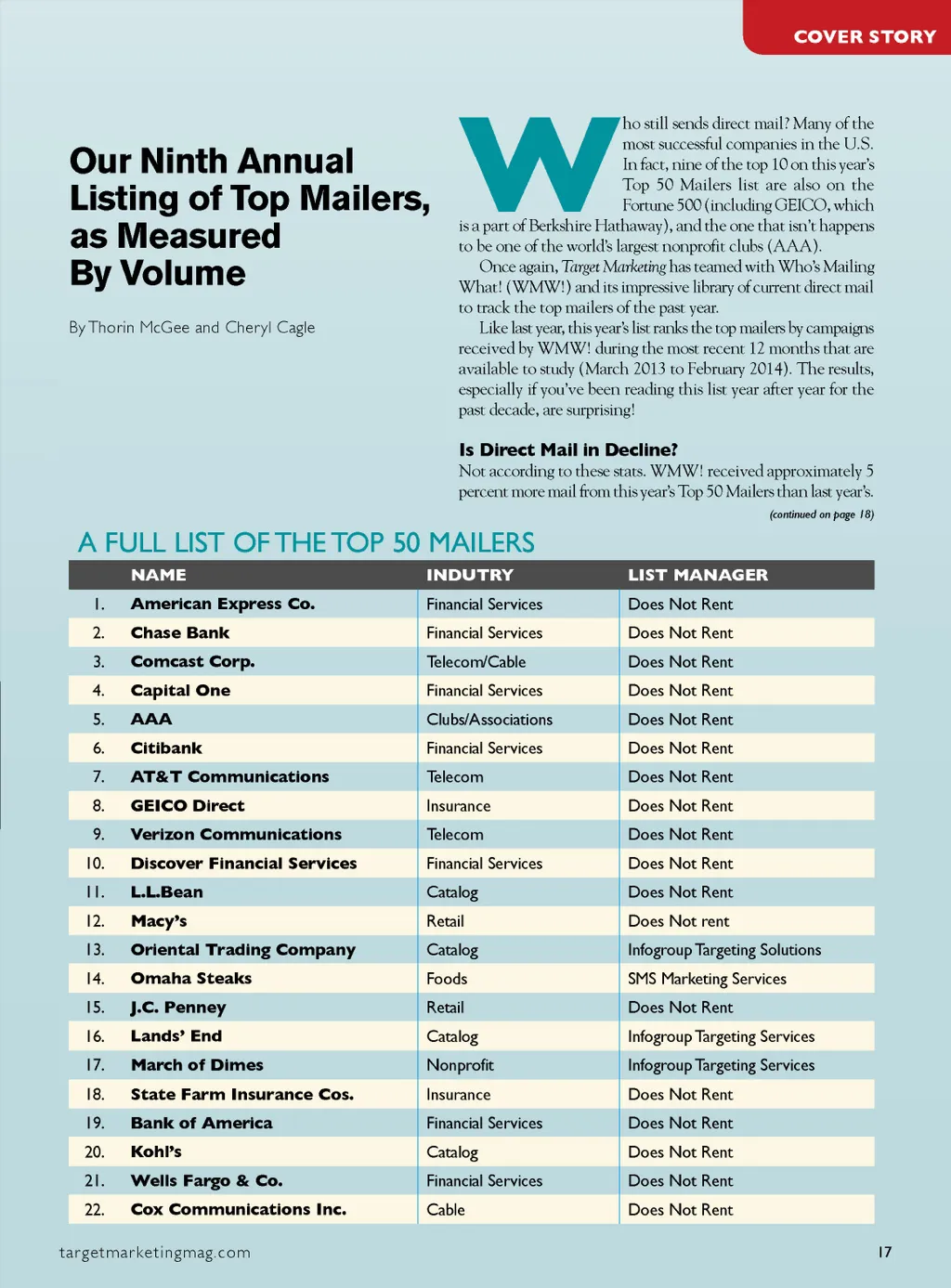 COVER STORY

Our Ninth Annual Listing of Top Mailers, as Measured By Volume

By Thorin McGee and Cheryl Cagle

Who still sends direct mail? Many of the most successful companies in the U.S. In fact, nine of the top 10 on this year's Top 50 Mailers list are also on the Fortune 500 (including GEICO, which is a part of Berkshire Hathaway), and the one that isn't happens to be one of the world's largest nonprofit clubs (AAA).

Once again, Target Marketing has teamed with Who's Mailing What! (WMW!) and its impressive library of current direct mail to track the top mailers of the past year.

Like last year, this year's list ranks the top mailers by campaigns received by WMW! during the most recent 12 months that are available to study (March 2013 to February 2014). The results, especially if you've been reading this list year after year for the past decade, are surprising!

Is Direct Mail in Decline?

Not according to these stats. WMW! received approximately 5 percent more mail from this year's Top 50 Mailers than last year's.

(continued on page 18)

A FULL LIST OF THE TOP 50 MAILERS

| | NAME | INDUTRY | LIST MANAGER |
|---|---|---|---|
| 1. | American Express Co. | Financial Services | Does Not Rent |
| 2. | Chase Bank | Financial Services | Does Not Rent |
| 3. | Comcast Corp. | Telecom/Cable | Does Not Rent |
| 4. | Capital One | Financial Services | Does Not Rent |
| 5. | AAA | Clubs/Associations | Does Not Rent |
| 6. | Citibank | Financial Services | Does Not Rent |
| 7. | AT&T Communications | Telecom | Does Not Rent |
| 8. | GEICO Direct | Insurance | Does Not Rent |
| 9. | Verizon Communications | Telecom | Does Not Rent |
| 10. | Discover Financial Services | Financial Services | Does Not Rent |
| 11. | L.L.Bean | Catalog | Does Not Rent |
| 12. | Macy's | Retail | Does Not rent |
| 13. | Oriental Trading Company | Catalog | Infogroup Targeting Solutions |
| 14. | Omaha Steaks | Foods | SMS Marketing Services |
| 15. | J.C. Penney | Retail | Does Not Rent |
| 16. | Lands' End | Catalog | Infogroup Targeting Services |
| 17. | March of Dimes | Nonprofit | Infogroup Targeting Services |
| 18. | State Farm Insurance Cos. | Insurance | Does Not Rent |
| 19. | Bank of America | Financial Services | Does Not Rent |
| 20. | Kohl's | Catalog | Does Not Rent |
| 21. | Wells Fargo & Co. | Financial Services | Does Not Rent |
| 22. | Cox Communications Inc. | Cable | Does Not Rent |

targetmarketingmag.com

17